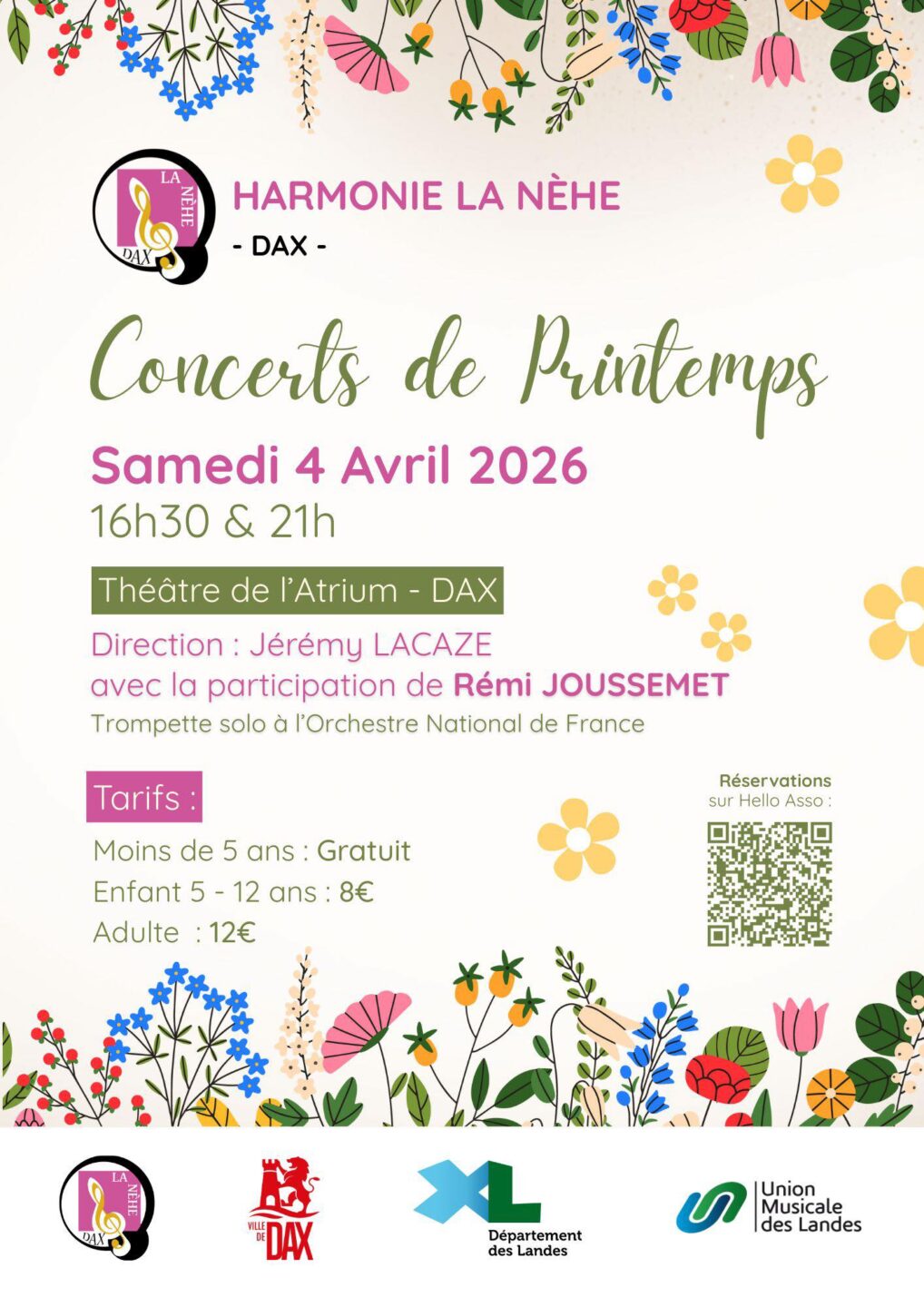 LA NÈHE DAX

HARMONIE LA NÈHE
- DAX -

Concerts de Printemps

Samedi 4 Avril 2026
16h30 & 21h

Théâtre de l'Atrium - DAX

Direction : Jérémy LACAZE
avec la participation de Rémi JOUSSEMET
Trompette solo à l'Orchestre National de France

Tarifs :
Moins de 5 ans : Gratuit
Enfant 5 - 12 ans : 8€
Adulte : 12€

Réservations sur Hello Asso :

LA NÈHE DAX

VILLE DE DAX

XL Département des Landes

Union Musicale des Landes